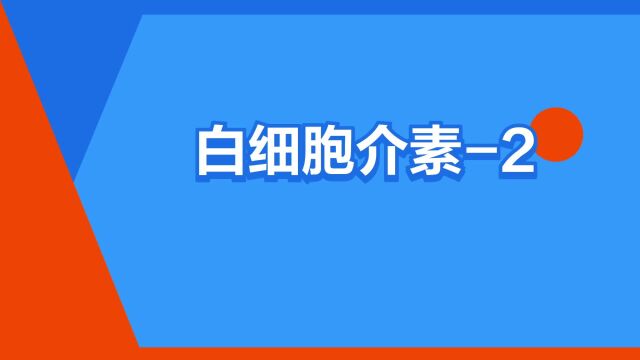 白细胞介素-2